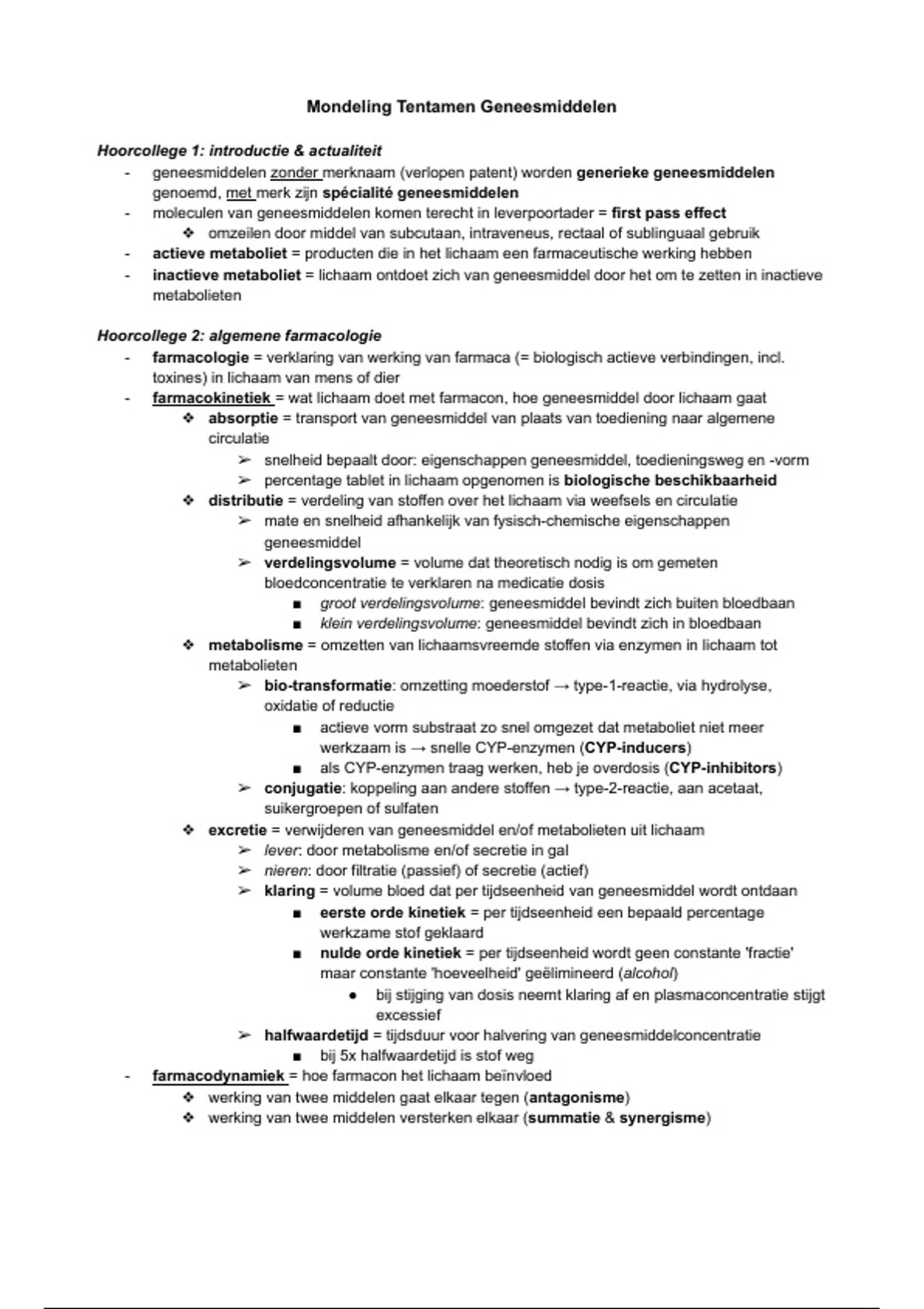 Mondeling Tentamen Geneesmiddelen

Hoorcollege 1: introductie & actualiteit

- geneesmiddelen zonder merknaam (verlopen patent) worden generieke geneesmiddelen genoemd, met merk zijn spécialité geneesmiddelen
- moleculen van geneesmiddelen komen terecht in leverpoortader = first pass effect
  ❖ omzeilen door middel van subcutaan, intraveneus, rectaal of sublinguaal gebruik
- actieve metaboliet = producten die in het lichaam een farmaceutische werking hebben
- inactieve metaboliet = lichaam ontdoet zich van geneesmiddel door het om te zetten in inactieve metabolieten

Hoorcollege 2: algemene farmacologie

- farmacologie = verklaring van werking van farmaca (= biologisch actieve verbindingen, incl. toxines) in lichaam van mens of dier
- farmacokinetiek = wat lichaam doet met farmacon, hoe geneesmiddel door lichaam gaat
  ❖ absorptie = transport van geneesmiddel van plaats van toediening naar algemene circulatie
    ➢ snelheid bepaalt door: eigenschappen geneesmiddel, toedieningsweg en -vorm
    ➢ percentage tablet in lichaam opgenomen is biologische beschikbaarheid
  ❖ distributie = verdeling van stoffen over het lichaam via weefsels en circulatie
    ➢ mate en snelheid afhankelijk van fysisch-chemische eigenschappen geneesmiddel
    ➢ verdelingsvolume = volume dat theoretisch nodig is om gemeten bloedconcentratie te verklaren na medicatie dosis
      ■ groot verdelingsvolume: geneesmiddel bevindt zich buiten bloedbaan
      ■ klein verdelingsvolume: geneesmiddel bevindt zich in bloedbaan
  ❖ metabolisme = omzetten van lichaamsvreemde stoffen via enzymen in lichaam tot metabolieten
    ➢ bio-transformatie: omzetting moederstof → type-1-reactie, via hydrolyse, oxidatie of reductie
      ■ actieve vorm substraat zo snel omgezet dat metaboliet niet meer werkzaam is → snelle CYP-enzymen (CYP-inducers)
      ■ als CYP-enzymen traag werken, heb je overdosis (CYP-inhibitors)
    ➢ conjugatie: koppeling aan andere stoffen → type-2-reactie, aan acetaat, suikergroepen of sulfaten
  ❖ excretie = verwijderen van geneesmiddel en/of metabolieten uit lichaam
    ➢ lever: door metabolisme en/of secretie in gal
    ➢ nieren: door filtratie (passief) of secretie (actief)
    ➢ klaring = volume bloed dat per tijdseenheid van geneesmiddel wordt ontdaan
      ■ eerste orde kinetiek = per tijdseenheid een bepaald percentage werkzame stof geklaard
      ■ nulde orde kinetiek = per tijdseenheid wordt geen constante 'fractie' maar constante 'hoeveelheid' geëlimineerd (alcohol)
        ● bij stijging van dosis neemt klaring af en plasmaconcentratie stijgt excessief
    ➢ halfwaardetijd = tijdsduur voor halvering van geneesmiddelconcentratie
      ■ bij 5x halfwaardetijd is stof weg
- farmacodynamiek = hoe farmacon het lichaam beïnvloed
  ❖ werking van twee middelen gaat elkaar tegen (antagonisme)
  ❖ werking van twee middelen versterken elkaar (summatie & synergisme)